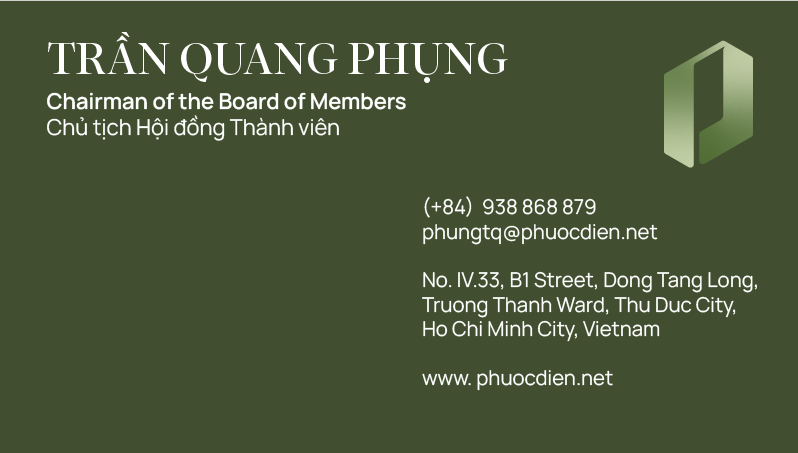 TRẦN QUANG PHỤNG
Chairman of the Board of Members
Chủ tịch Hội đồng Thành viên

(+84) 938 868 879
phungtq@phuocdien.net

No. IV.33, B1 Street, Dong Tang Long,
Truong Thanh Ward, Thu Duc City,
Ho Chi Minh City, Vietnam

www. phuocdien.net